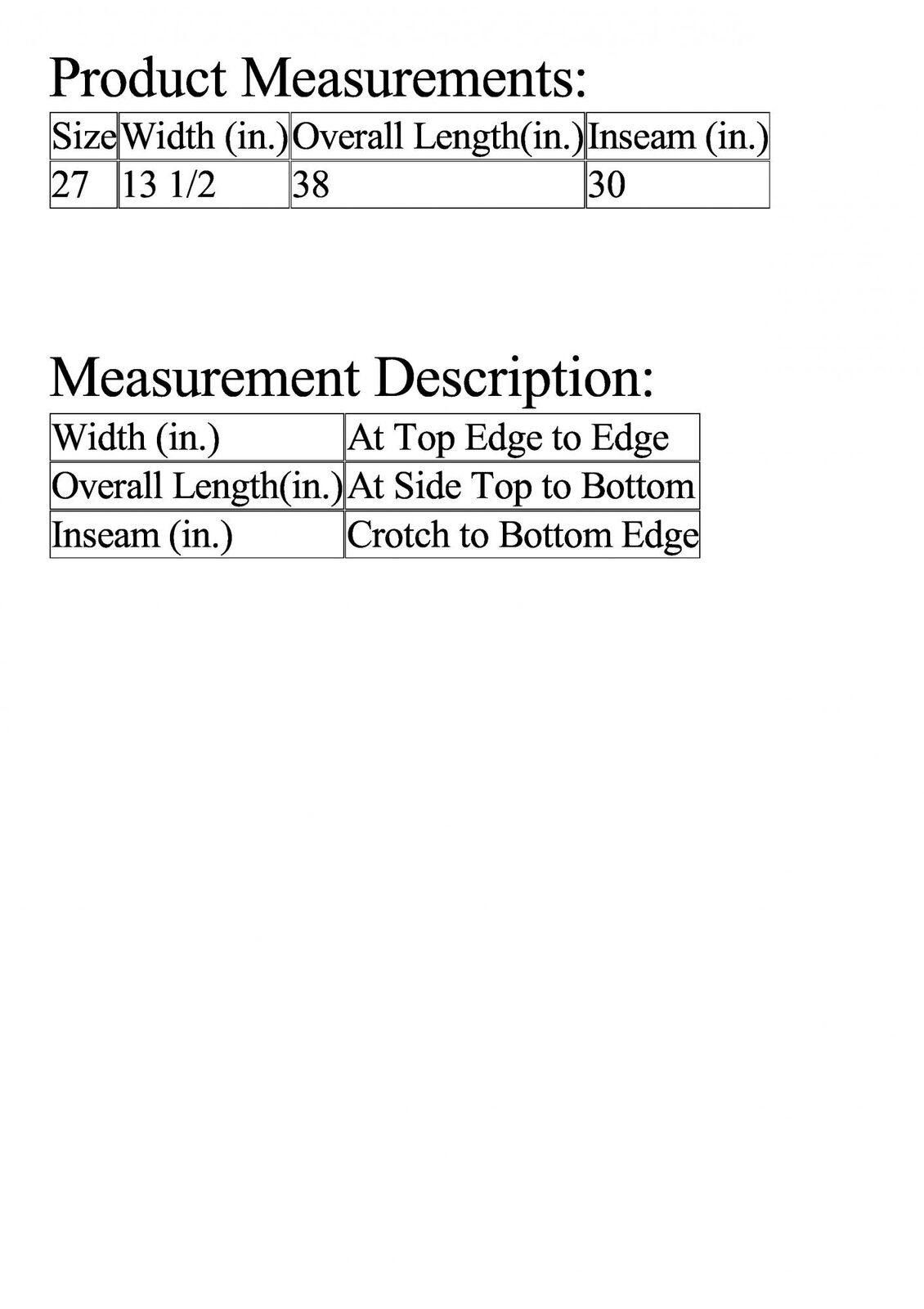 Product Measurements:

| Size | Width (in.) | Overall Length(in.) | Inseam (in.) |
|---|---|---|---|
| 27 | 13 1/2 | 38 | 30 |

Measurement Description:

| Width (in.) | At Top Edge to Edge |
|---|---|
| Overall Length(in.) | At Side Top to Bottom |
| Inseam (in.) | Crotch to Bottom Edge |